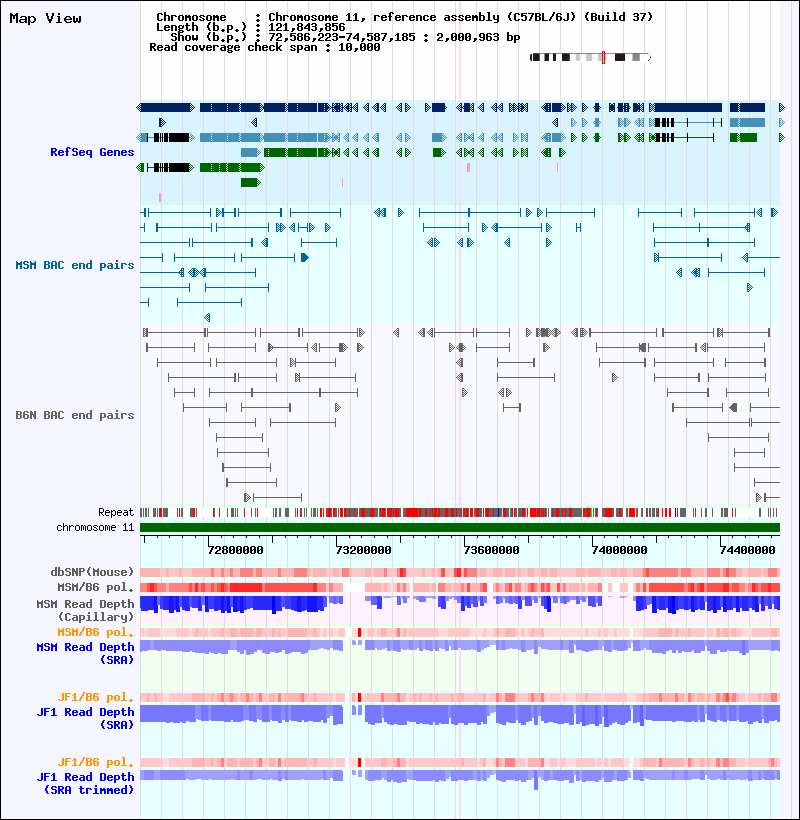 Map View

Chromosome : Chromosome 11, reference assembly (C57BL/6J) (Build 37)
Length (b.p.) : 121,843,856
Show (b.p.) : 72,586,223-74,587,185 : 2,000,963 bp
Read coverage check span : 10,000

RefSeq Genes

MSM BAC end pairs

B6N BAC end pairs

Repeat
chromosome 11

72800000 73200000 73600000 74000000 74400000

dbSNP(Mouse)
MSM/B6 pol.
MSM Read Depth (Capillary)
MSM/B6 pol.
MSM Read Depth (SRA)

JF1/B6 pol.
JF1 Read Depth (SRA)

JF1/B6 pol.
JF1 Read Depth (SRA trimmed)